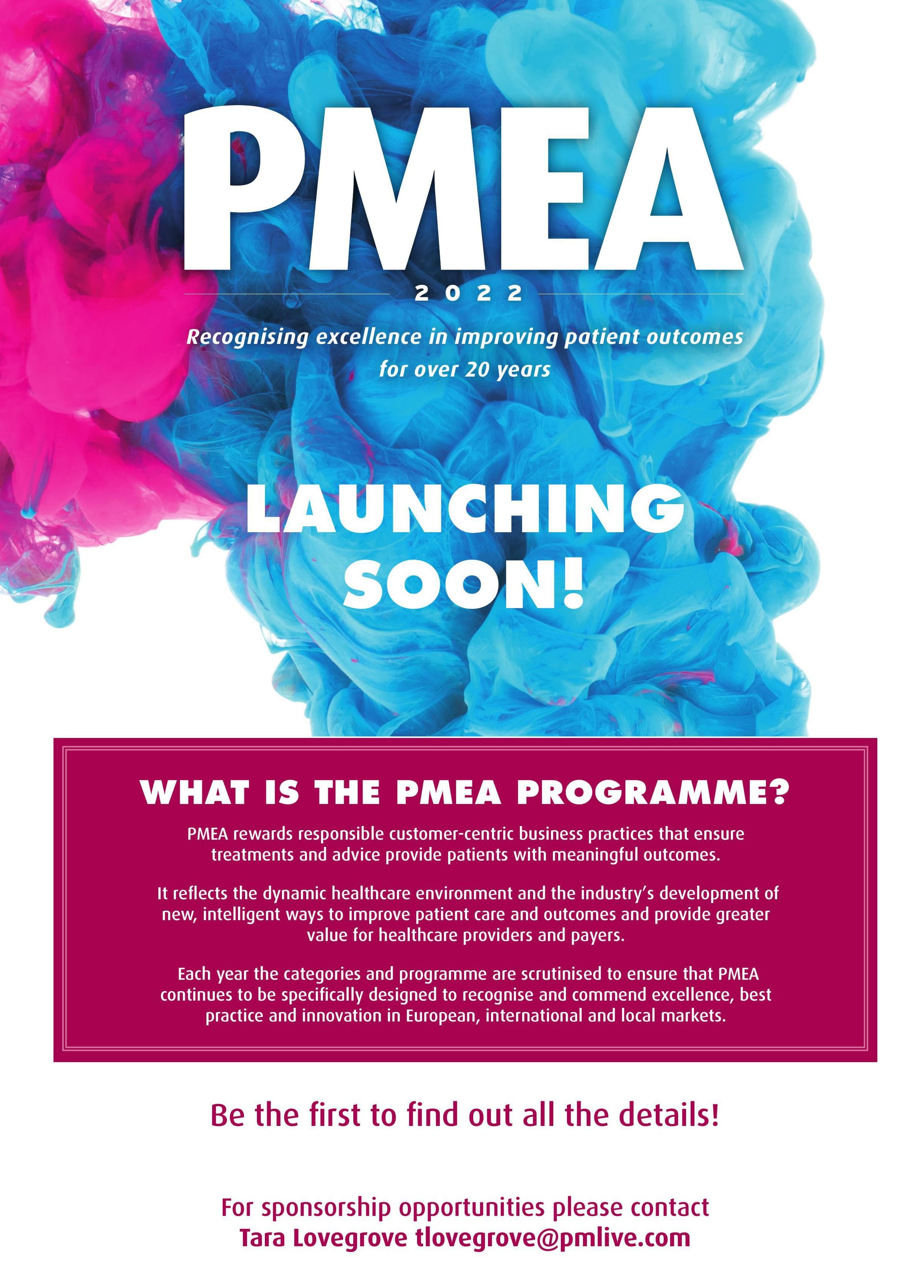 PMEA

2022

Recognising excellence in improving patient outcomes for over 20 years

LAUNCHING SOON!

WHAT IS THE PMEA PROGRAMME?

PMEA rewards responsible customer-centric business practices that ensure treatments and advice provide patients with meaningful outcomes.

It reflects the dynamic healthcare environment and the industry's development of new, intelligent ways to improve patient care and outcomes and provide greater value for healthcare providers and payers.

Each year the categories and programme are scrutinised to ensure that PMEA continues to be specifically designed to recognise and commend excellence, best practice and innovation in European, international and local markets.

Be the first to find out all the details!

For sponsorship opportunities please contact
Tara Lovegrove tlovegrove@pmlive.com